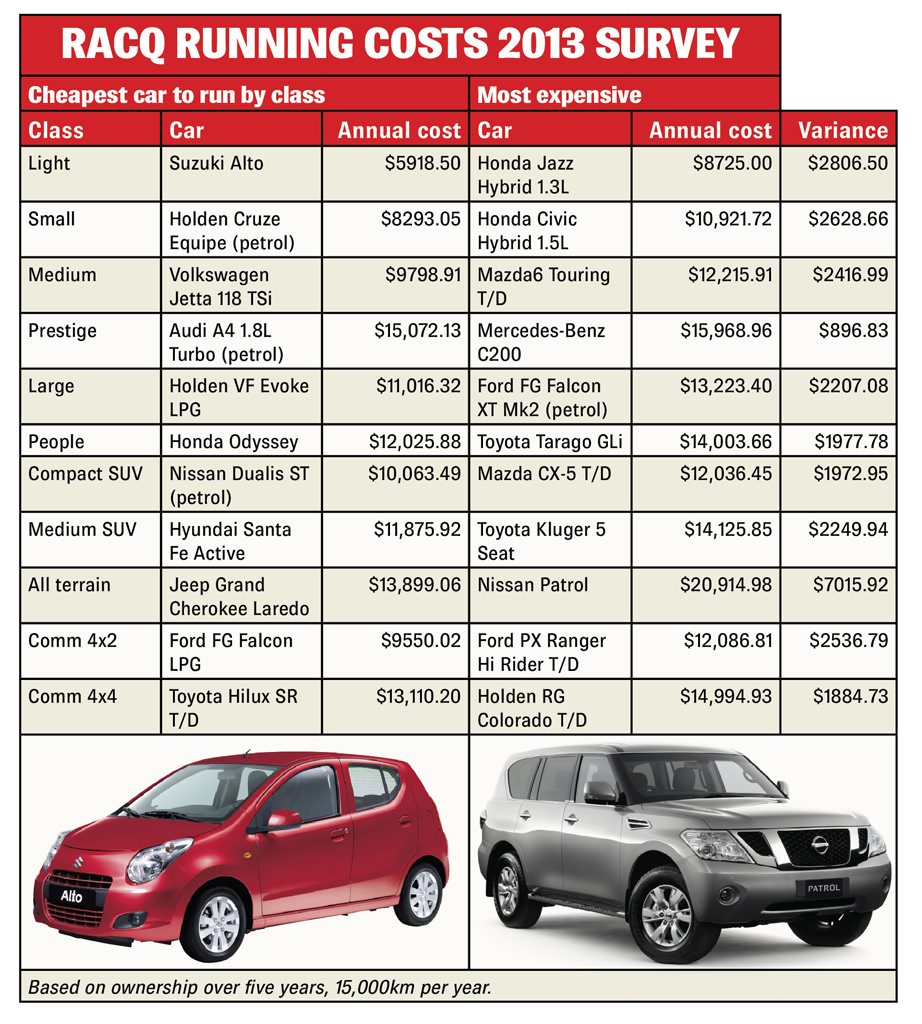 RACQ RUNNING COSTS 2013 SURVEY

| Cheapest car to run by class | | | Most expensive | | |
|---|---|---|---|---|---|
| Class | Car | Annual cost | Car | Annual cost | Variance |
| Light | Suzuki Alto | \$5918.50 | Honda Jazz Hybrid 1.3L | \$8725.00 | \$2806.50 |
| Small | Holden Cruze Equipe (petrol) | \$8293.05 | Honda Civic Hybrid 1.5L | \$10,921.72 | \$2628.66 |
| Medium | Volkswagen Jetta 118 TSi | \$9798.91 | Mazda6 Touring T/D | \$12,215.91 | \$2416.99 |
| Prestige | Audi A4 1.8L Turbo (petrol) | \$15,072.13 | Mercedes-Benz C200 | \$15,968.96 | \$896.83 |
| Large | Holden VF Evoke LPG | \$11,016.32 | Ford FG Falcon XT Mk2 (petrol) | \$13,223.40 | \$2207.08 |
| People | Honda Odyssey | \$12,025.88 | Toyota Tarago GLi | \$14,003.66 | \$1977.78 |
| Compact SUV | Nissan Dualis ST (petrol) | \$10,063.49 | Mazda CX-5 T/D | \$12,036.45 | \$1972.95 |
| Medium SUV | Hyundai Santa Fe Active | \$11,875.92 | Toyota Kluger 5 Seat | \$14,125.85 | \$2249.94 |
| All terrain | Jeep Grand Cherokee Laredo | \$13,899.06 | Nissan Patrol | \$20,914.98 | \$7015.92 |
| Comm 4x2 | Ford FG Falcon LPG | \$9550.02 | Ford PX Ranger Hi Rider T/D | \$12,086.81 | \$2536.79 |
| Comm 4x4 | Toyota Hilux SR T/D | \$13,110.20 | Holden RG Colorado T/D | \$14,994.93 | \$1884.73 |

Alto

PATROL

Based on ownership over five years, 15,000km per year.